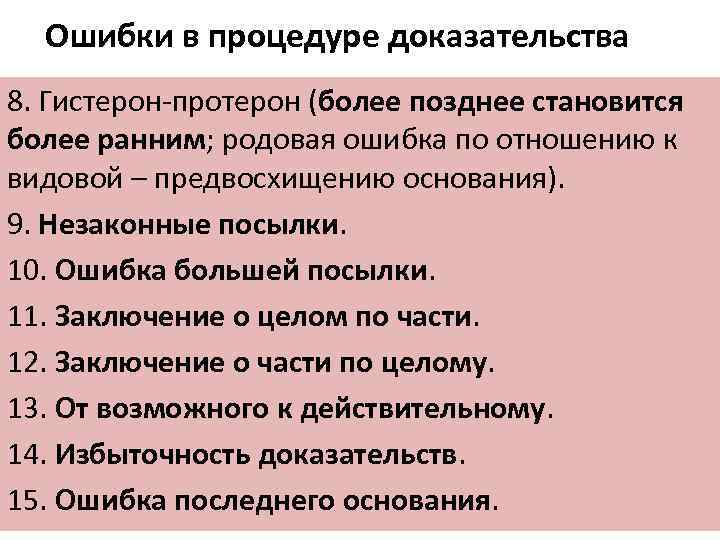 Ошибки в процедуре доказательства

8. Гистерон-протерон (более позднее становится более ранним; родовая ошибка по отношению к видовой – предвосхищению основания).

9. Незаконные посылки.

10. Ошибка большей посылки.

11. Заключение о целом по части.

12. Заключение о части по целому.

13. От возможного к действительному.

14. Избыточность доказательств.

15. Ошибка последнего основания.